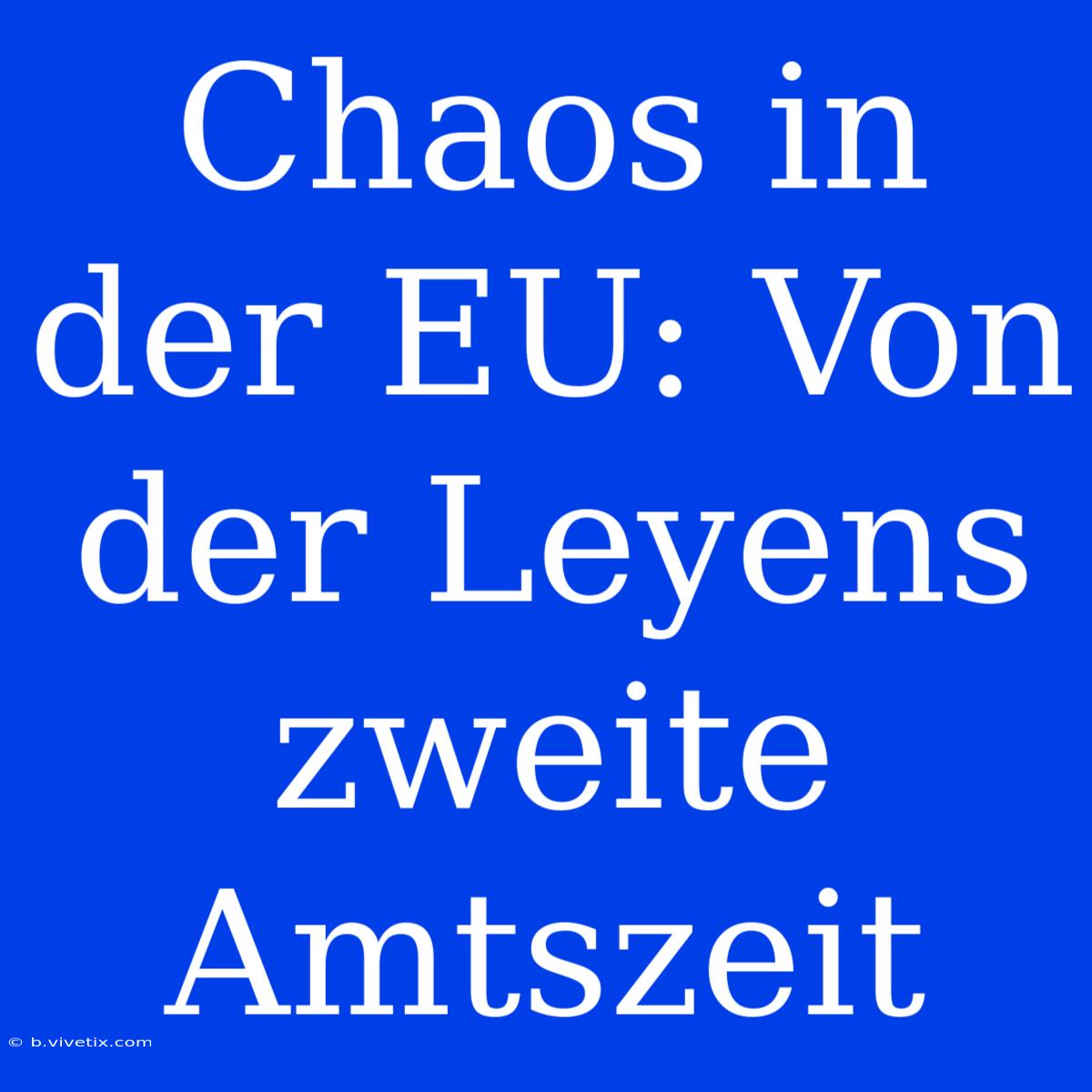 Chaos in der EU: Von der Leyens zweite Amtszeit

© b.vivetix.com